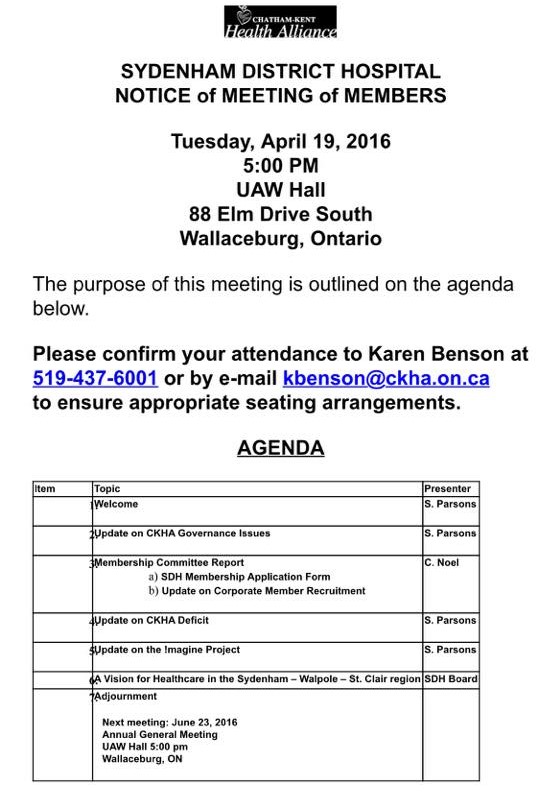 CHATHAM-KENT
Health Alliance

SYDENHAM DISTRICT HOSPITAL
NOTICE of MEETING of MEMBERS

Tuesday, April 19, 2016
5:00 PM
UAW Hall
88 Elm Drive South
Wallaceburg, Ontario

The purpose of this meeting is outlined on the agenda below.

Please confirm your attendance to Karen Benson at 519-437-6001 or by e-mail kbenson@ckha.on.ca to ensure appropriate seating arrangements.

AGENDA

| Item | Topic | Presenter |
|---|---|---|
| 1 | Welcome | S. Parsons |
| 2 | Update on CKHA Governance Issues | S. Parsons |
| 3 | Membership Committee Report a) SDH Membership Application Form b) Update on Corporate Member Recruitment | C. Noel |
| 4 | Update on CKHA Deficit | S. Parsons |
| 5 | Update on the !magine Project | S. Parsons |
| 6 | A Vision for Healthcare in the Sydenham – Walpole – St. Clair region | SDH Board |
| 7 | Adjournment Next meeting: June 23, 2016 Annual General Meeting UAW Hall 5:00 pm Wallaceburg, ON | |